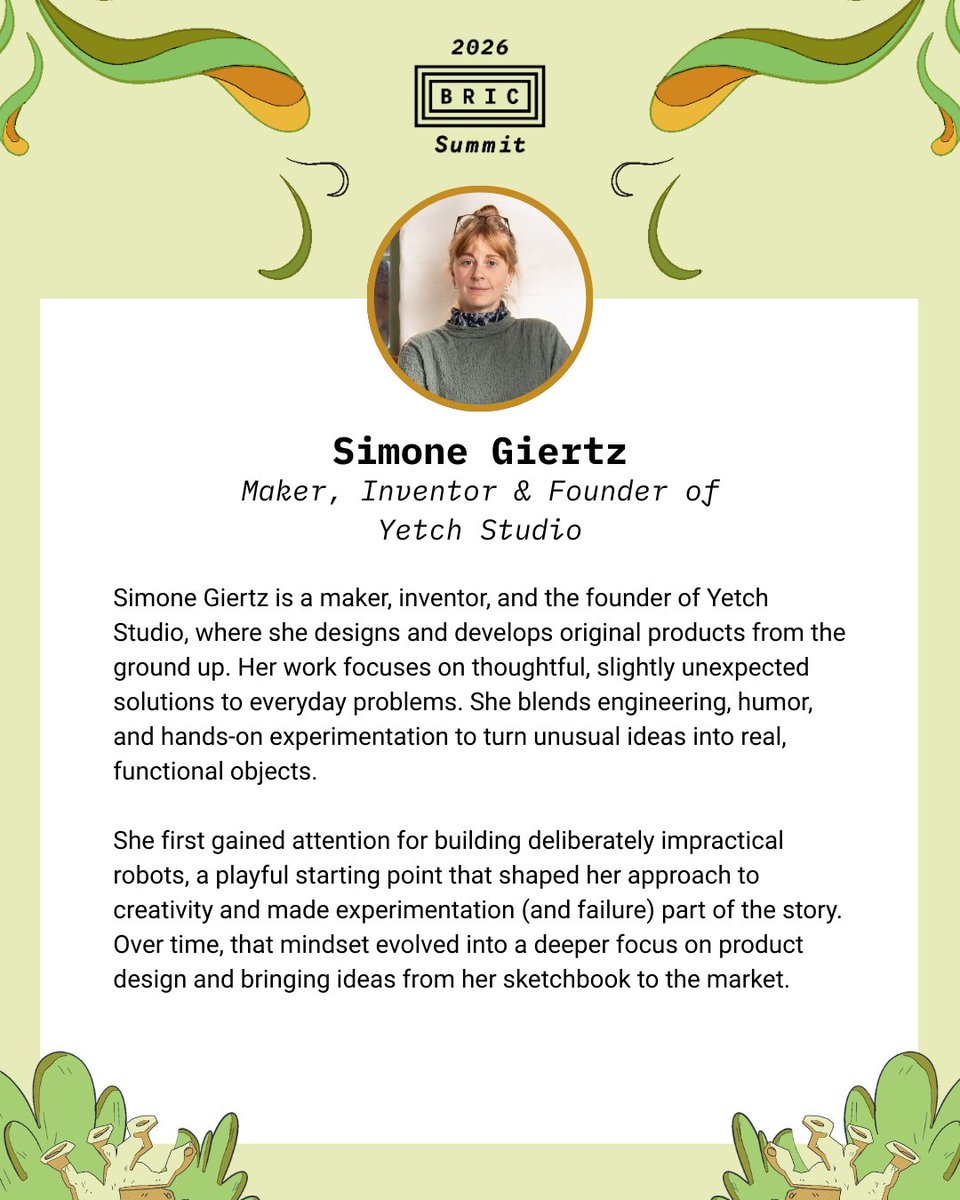 2026

BRIC

Summit

Simone Giertz

Maker, Inventor & Founder of Yetch Studio

Simone Giertz is a maker, inventor, and the founder of Yetch Studio, where she designs and develops original products from the ground up. Her work focuses on thoughtful, slightly unexpected solutions to everyday problems. She blends engineering, humor, and hands-on experimentation to turn unusual ideas into real, functional objects.

She first gained attention for building deliberately impractical robots, a playful starting point that shaped her approach to creativity and made experimentation (and failure) part of the story. Over time, that mindset evolved into a deeper focus on product design and bringing ideas from her sketchbook to the market.